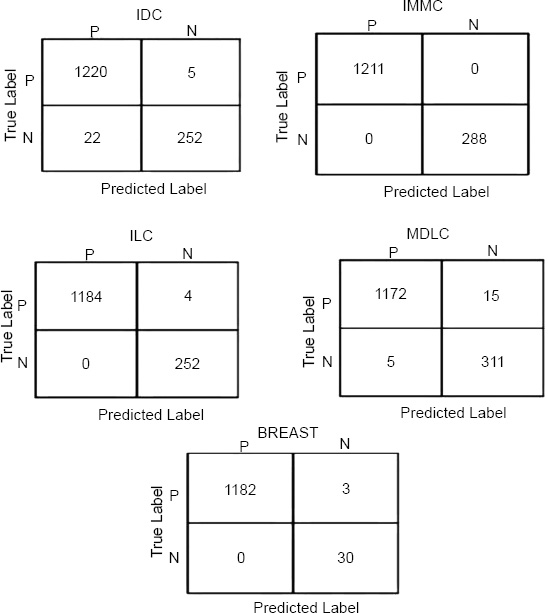 IDC

True Label

| | P | N |
|---|---|---|
| P | 1220 | 5 |
| N | 22 | 252 |

Predicted Label

IMMC

True Label

| | P | N |
|---|---|---|
| P | 1211 | 0 |
| N | 0 | 288 |

Predicted Label

ILC

True Label

| | P | N |
|---|---|---|
| P | 1184 | 4 |
| N | 0 | 252 |

Predicted Label

MDLC

True Label

| | P | N |
|---|---|---|
| P | 1172 | 15 |
| N | 5 | 311 |

Predicted Label

BREAST

True Label

| | P | N |
|---|---|---|
| P | 1182 | 3 |
| N | 0 | 30 |

Predicted Label